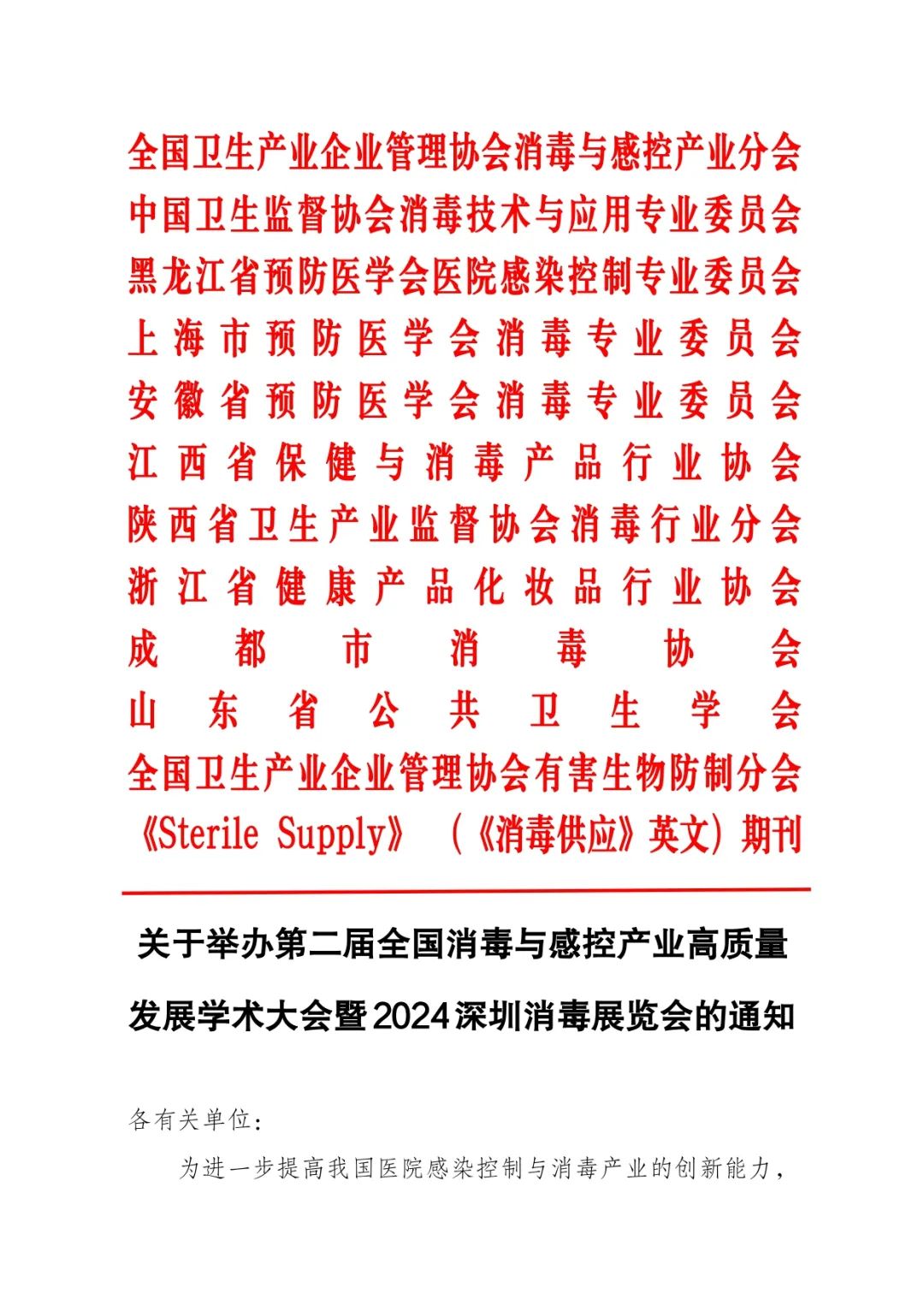 全国卫生产业企业管理协会消毒与感控产业分会
中国卫生监督协会消毒技术与应用专业委员会
黑龙江省预防医学会医院感染控制专业委员会
上海市预防医学会消毒专业委员会
安徽省预防医学会消毒专业委员会
江西省保健与消毒产品行业协会
陕西省卫生产业监督协会消毒行业分会
浙江省健康产品化妆品行业协会
成都市消毒协会
山东省公共卫生学会
全国卫生产业企业管理协会有害生物防制分会
《Sterile Supply》（《消毒供应》英文）期刊

关于举办第二届全国消毒与感控产业高质量发展学术大会暨2024深圳消毒展览会的通知

各有关单位：

为进一步提高我国医院感染控制与消毒产业的创新能力，